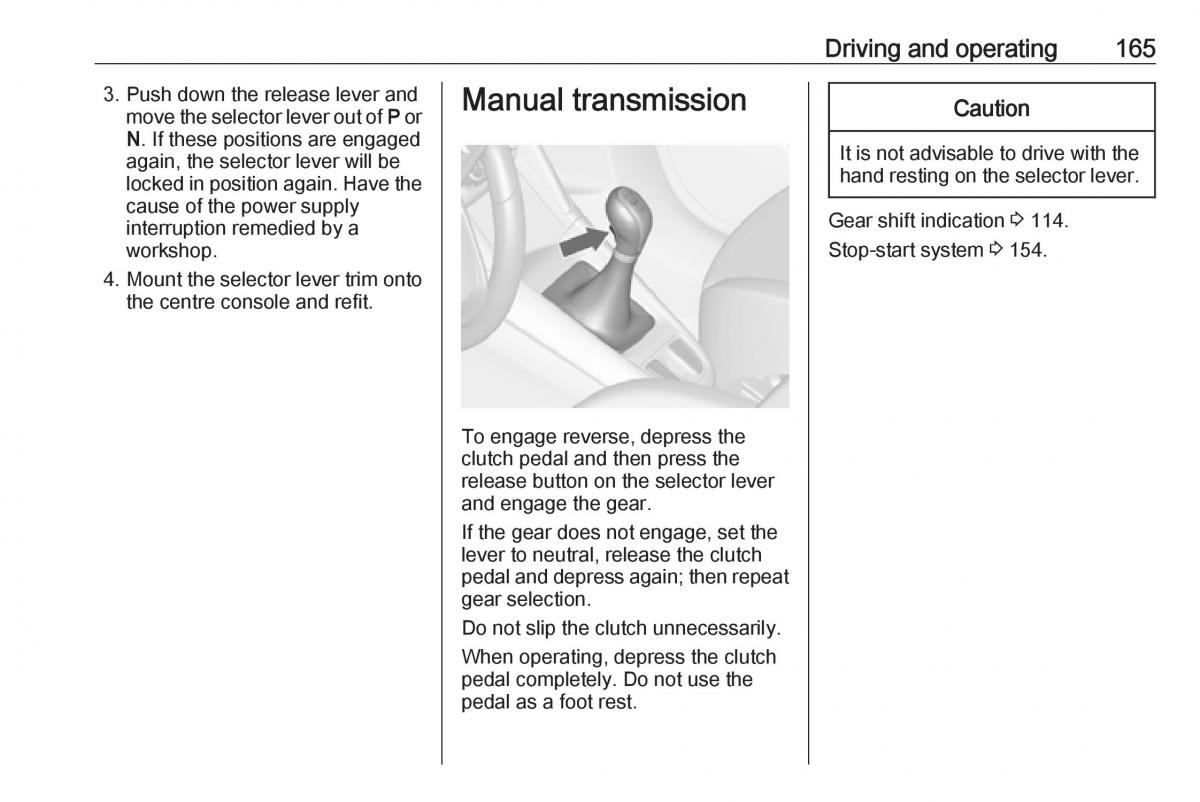 Driving and operating 165

3. Push down the release lever and move the selector lever out of P or N. If these positions are engaged again, the selector lever will be locked in position again. Have the cause of the power supply interruption remedied by a workshop.
4. Mount the selector lever trim onto the centre console and refit.

Manual transmission

To engage reverse, depress the clutch pedal and then press the release button on the selector lever and engage the gear.

If the gear does not engage, set the lever to neutral, release the clutch pedal and depress again; then repeat gear selection.

Do not slip the clutch unnecessarily.

When operating, depress the clutch pedal completely. Do not use the pedal as a foot rest.

Caution

It is not advisable to drive with the hand resting on the selector lever.

Gear shift indication ⇨ 114.

Stop-start system ⇨ 154.